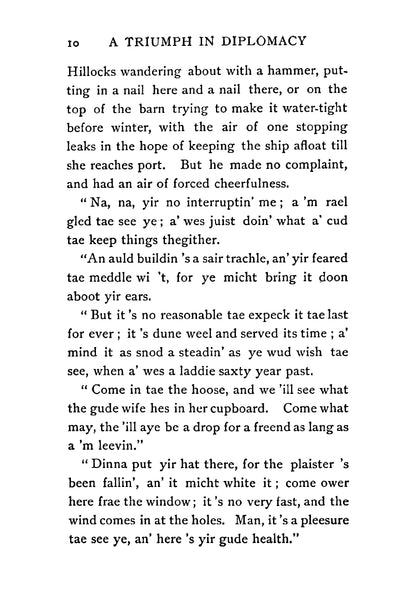 10 A TRIUMPH IN DIPLOMACY

Hillocks wandering about with a hammer, putting in a nail here and a nail there, or on the top of the barn trying to make it water-tight before winter, with the air of one stopping leaks in the hope of keeping the ship afloat till she reaches port. But he made no complaint, and had an air of forced cheerfulness.

"Na, na, yir no interruptin' me; a 'm rael gled tae see ye; a' wes juist doin' what a' cud tae keep things thegither.

"An auld buildin 's a sair trachle, an' yir feared tae meddle wi 't, for ye micht bring it doon aboot yir ears.

"But it 's no reasonable tae expeck it tae last for ever; it 's dune weel and served its time; a' mind it as snod a steadin' as ye wud wish tae see, when a' wes a laddie saxty year past.

"Come in tae the hoose, and we 'ill see what the gude wife hes in her cupboard. Come what may, the 'ill aye be a drop for a freend as lang as a 'm leevin."

"Dinna put yir hat there, for the plaister 's been fallin', an' it micht white it; come ower here frae the window; it 's no very fast, and the wind comes in at the holes. Man, it 's a pleesure tae see ye, an' here 's yir gude health."